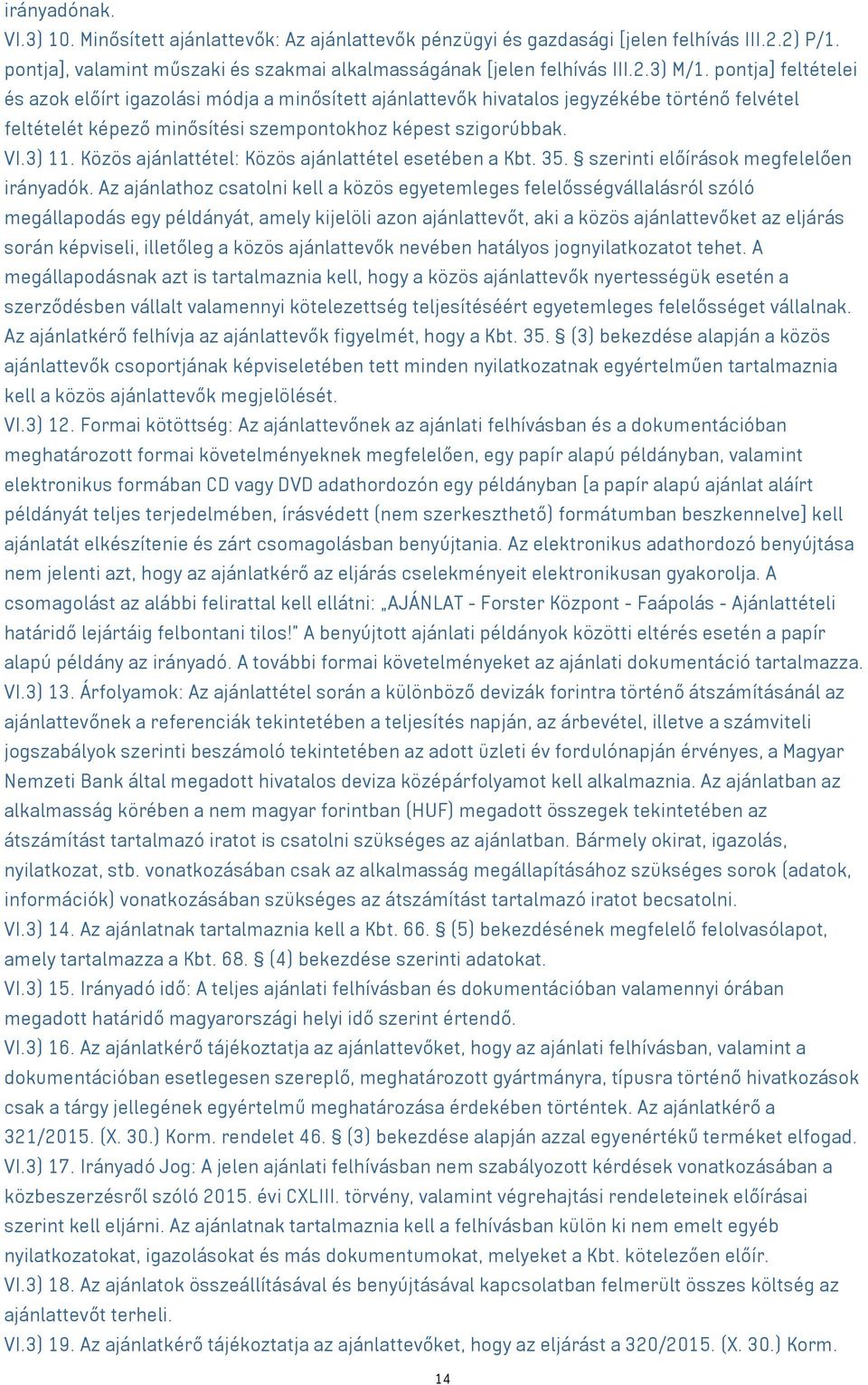 irányadónak.
VI.3) 10. Minősített ajánlattevők: Az ajánlattevők pénzügyi és gazdasági [jelen felhívás III.2.2) P/1. pontja], valamint műszaki és szakmai alkalmasságának [jelen felhívás III.2.3) M/1. pontja] feltételei és azok előírt igazolási módja a minősített ajánlattevők hivatalos jegyzékébe történő felvétel feltételét képező minősítési szempontokhoz képest szigorúbbak.
VI.3) 11. Közös ajánlattétel: Közös ajánlattétel esetében a Kbt. 35. § szerinti előírások megfelelően irányadók. Az ajánlathoz csatolni kell a közös egyetemleges felelősségvállalásról szóló megállapodás egy példányát, amely kijelöli azon ajánlattevőt, aki a közös ajánlattevőket az eljárás során képviseli, illetőleg a közös ajánlattevők nevében hatályos jognyilatkozatot tehet. A megállapodásnak azt is tartalmaznia kell, hogy a közös ajánlattevők nyertességük esetén a szerződésben vállalt valamennyi kötelezettség teljesítéséért egyetemleges felelősséget vállalnak. Az ajánlatkérő felhívja az ajánlattevők figyelmét, hogy a Kbt. 35. § (3) bekezdése alapján a közös ajánlattevők csoportjának képviseletében tett minden nyilatkozatnak egyértelműen tartalmaznia kell a közös ajánlattevők megjelölését.
VI.3) 12. Formai kötöttség: Az ajánlattevőnek az ajánlati felhívásban és a dokumentációban meghatározott formai követelményeknek megfelelően, egy papír alapú példányban, valamint elektronikus formában CD vagy DVD adathordozón egy példányban [a papír alapú ajánlat aláírt példányát teljes terjedelmében, írásvédett (nem szerkeszthető) formátumban beszkennelve] kell ajánlatát elkészítenie és zárt csomagolásban benyújtania. Az elektronikus adathordozó benyújtása nem jelenti azt, hogy az ajánlatkérő az eljárás cselekményeit elektronikusan gyakorolja. A csomagolást az alábbi felirattal kell ellátni: „AJÁNLAT - Forster Központ - Faápolás - Ajánlattételi határidő lejártáig felbontani tilos!" A benyújtott ajánlati példányok közötti eltérés esetén a papír alapú példány az irányadó. A további formai követelményeket az ajánlati dokumentáció tartalmazza.
VI.3) 13. Árfolyamok: Az ajánlattétel során a különböző devizák forintra történő átszámításánál az ajánlattevőnek a referenciák tekintetében a teljesítés napján, az árbevétel, illetve a számviteli jogszabályok szerinti beszámoló tekintetében az adott üzleti év fordulónapján érvényes, a Magyar Nemzeti Bank által megadott hivatalos deviza középárfolyamot kell alkalmaznia. Az ajánlatban az alkalmasság körében a nem magyar forintban (HUF) megadott összegek tekintetében az átszámítást tartalmazó iratot is csatolni szükséges az ajánlatban. Bármely okirat, igazolás, nyilatkozat, stb. vonatkozásában csak az alkalmasság megállapításához szükséges sorok (adatok, információk) vonatkozásában szükséges az átszámítást tartalmazó iratot becsatolni.
VI.3) 14. Az ajánlatnak tartalmaznia kell a Kbt. 66. § (5) bekezdésének megfelelő felolvasólapot, amely tartalmazza a Kbt. 68. § (4) bekezdése szerinti adatokat.
VI.3) 15. Irányadó idő: A teljes ajánlati felhívásban és dokumentációban valamennyi órában megadott határidő magyarországi helyi idő szerint értendő.
VI.3) 16. Az ajánlatkérő tájékoztatja az ajánlattevőket, hogy az ajánlati felhívásban, valamint a dokumentációban esetlegesen szereplő, meghatározott gyártmányra, típusra történő hivatkozások csak a tárgy jellegének egyértelmű meghatározása érdekében történtek. Az ajánlatkérő a 321/2015. (X. 30.) Korm. rendelet 46. § (3) bekezdése alapján azzal egyenértékű terméket elfogad.
VI.3) 17. Irányadó Jog: A jelen ajánlati felhívásban nem szabályozott kérdések vonatkozásában a közbeszerzésről szóló 2015. évi CXLIII. törvény, valamint végrehajtási rendeleteinek előírásai szerint kell eljárni. Az ajánlatnak tartalmaznia kell a felhívásban külön ki nem emelt egyéb nyilatkozatokat, igazolásokat és más dokumentumokat, melyeket a Kbt. kötelezően előír.
VI.3) 18. Az ajánlatok összeállításával és benyújtásával kapcsolatban felmerült összes költség az ajánlattevőt terheli.
VI.3) 19. Az ajánlatkérő tájékoztatja az ajánlattevőket, hogy az eljárást a 320/2015. (X. 30.) Korm.
14